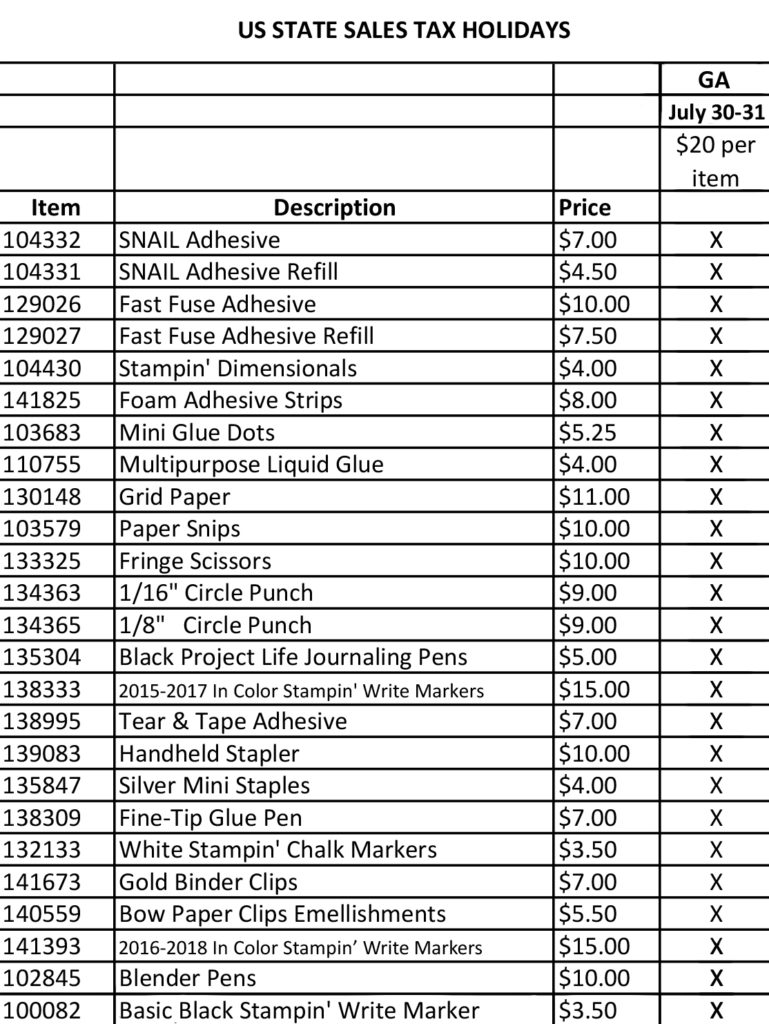 US STATE SALES TAX HOLIDAYS

| | | | GA |
|---|---|---|---|
| | | | July 30-31 |
| | | | \$20 per item |
| Item | Description | Price | |
| 104332 | SNAIL Adhesive | \$7.00 | X |
| 104331 | SNAIL Adhesive Refill | \$4.50 | X |
| 129026 | Fast Fuse Adhesive | \$10.00 | X |
| 129027 | Fast Fuse Adhesive Refill | \$7.50 | X |
| 104430 | Stampin' Dimensionals | \$4.00 | X |
| 141825 | Foam Adhesive Strips | \$8.00 | X |
| 103683 | Mini Glue Dots | \$5.25 | X |
| 110755 | Multipurpose Liquid Glue | \$4.00 | X |
| 130148 | Grid Paper | \$11.00 | X |
| 103579 | Paper Snips | \$10.00 | X |
| 133325 | Fringe Scissors | \$10.00 | X |
| 134363 | 1/16" Circle Punch | \$9.00 | X |
| 134365 | 1/8" Circle Punch | \$9.00 | X |
| 135304 | Black Project Life Journaling Pens | \$5.00 | X |
| 138333 | 2015-2017 In Color Stampin' Write Markers | \$15.00 | X |
| 138995 | Tear & Tape Adhesive | \$7.00 | X |
| 139083 | Handheld Stapler | \$10.00 | X |
| 135847 | Silver Mini Staples | \$4.00 | X |
| 138309 | Fine-Tip Glue Pen | \$7.00 | X |
| 132133 | White Stampin' Chalk Markers | \$3.50 | X |
| 141673 | Gold Binder Clips | \$7.00 | X |
| 140559 | Bow Paper Clips Emellishments | \$5.50 | X |
| 141393 | 2016-2018 In Color Stampin' Write Markers | \$15.00 | X |
| 102845 | Blender Pens | \$10.00 | X |
| 100082 | Basic Black Stampin' Write Marker | \$3.50 | X |